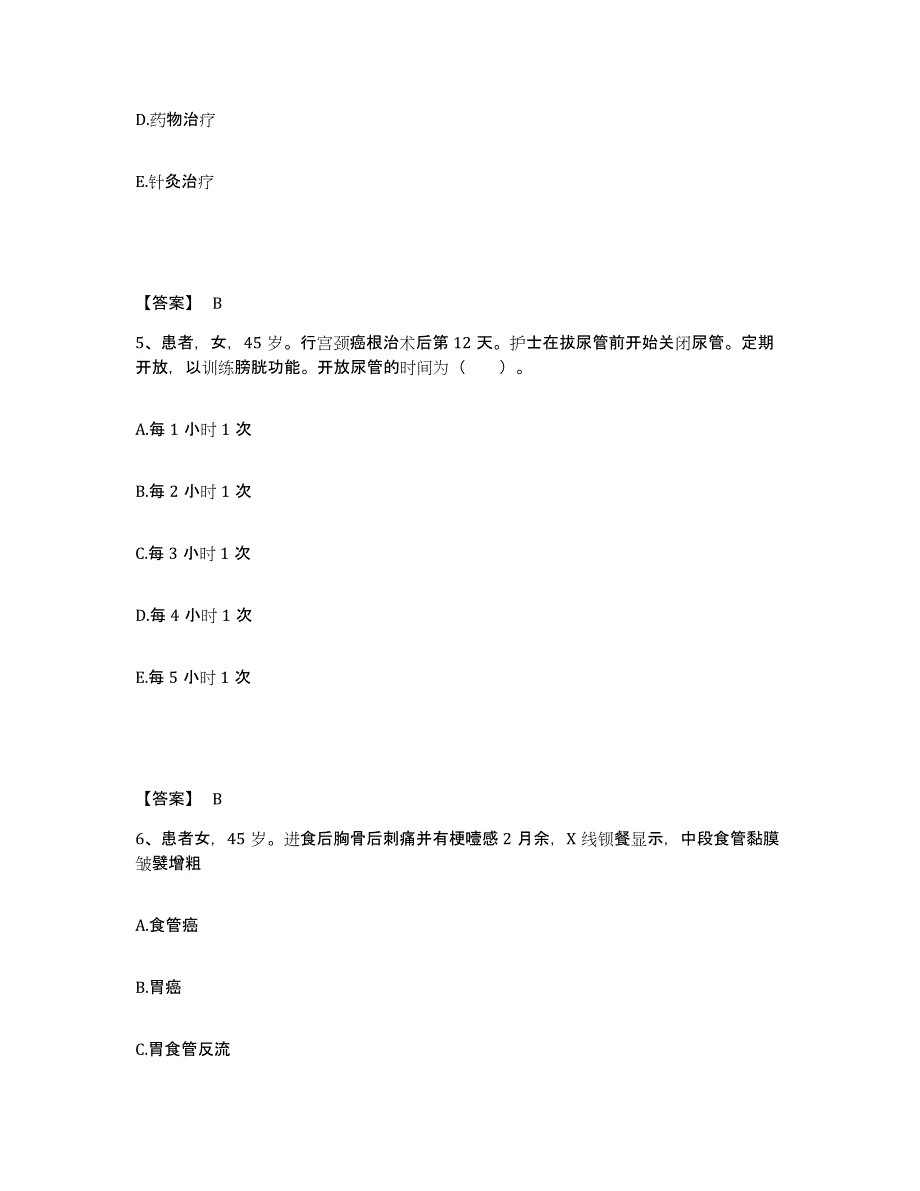 D.药物治疗

E.针灸治疗

【答案】 B

5、患者，女，45 岁。行宫颈癌根治术后第 12 天。护士在拔尿管前开始关闭尿管。定期开放，以训练膀胱功能。开放尿管的时间为（　　）。

A.每 1 小时 1 次

B.每 2 小时 1 次

C.每 3 小时 1 次

D.每 4 小时 1 次

E.每 5 小时 1 次

【答案】 B

6、患者女，45 岁。进食后胸骨后刺痛并有梗噎感 2 月余，X 线钡餐显示，中段食管黏膜皱襞增粗

A.食管癌

B.胃癌

C.胃食管反流